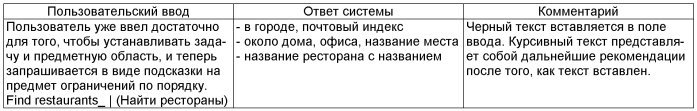 | Пользовательский ввод | Ответ системы | Комментарий |
|---|---|---|
| Пользователь уже ввел достаточно для того, чтобы устанавливать задачу и предметную область, и теперь запрашивается в виде подсказки на предмет ограничений по порядку. Find restaurants_ \| (Найти рестораны) | - в городе, почтовый индекс - около дома, офиса, название места - название ресторана с названием | Черный текст вставляется в поле ввода. Курсивный текст представляет собой дальнейшие рекомендации после того, как текст вставлен. |